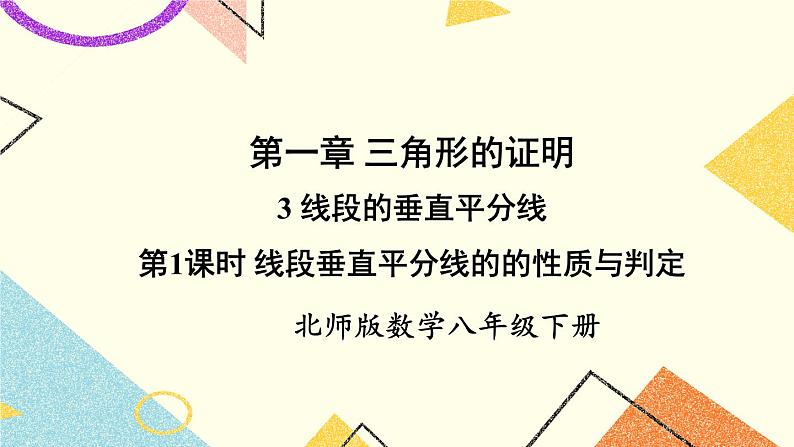 第一章 三角形的证明

3 线段的垂直平分线

第1课时 线段垂直平分线的的性质与判定

北师版数学八年级下册